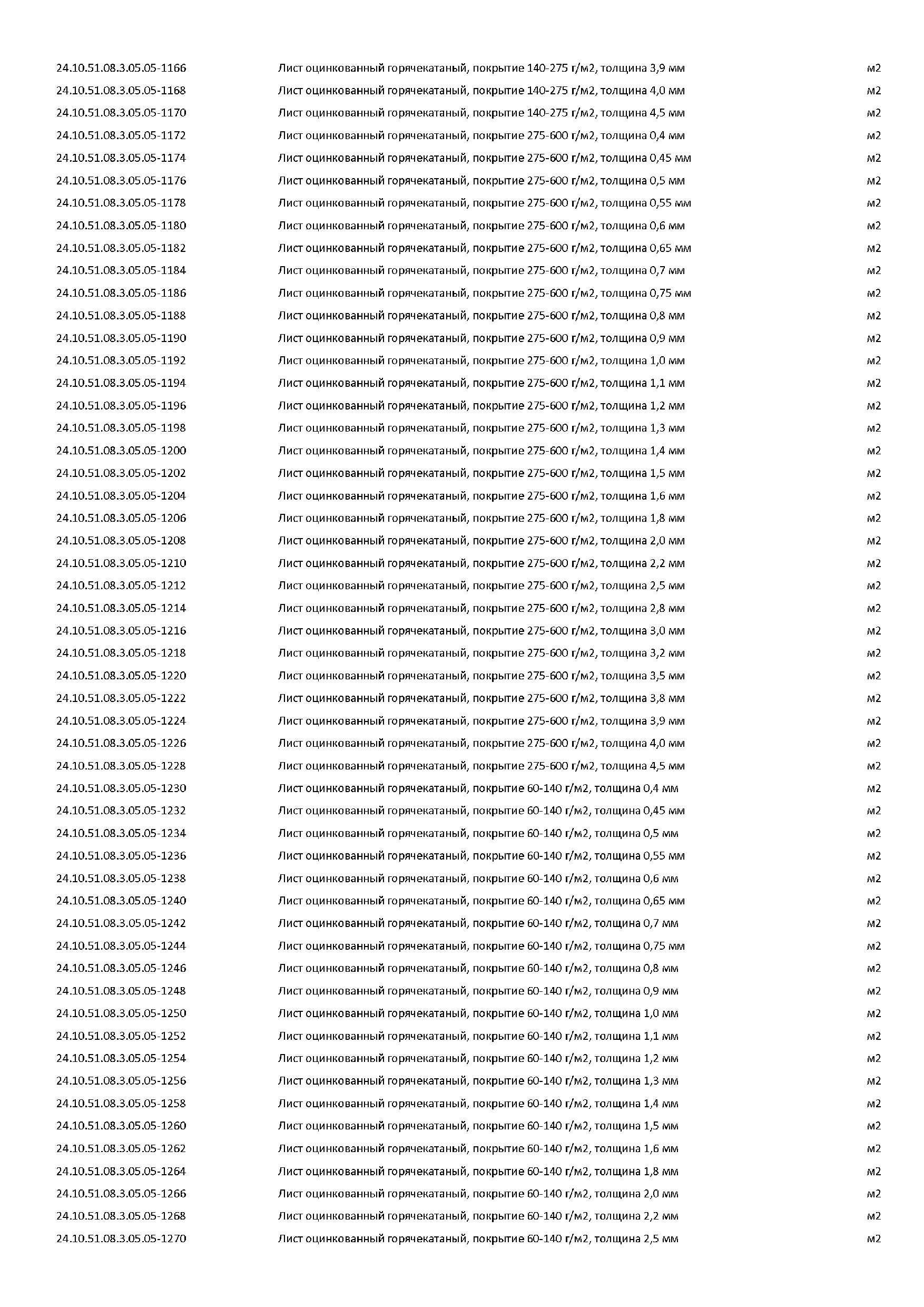 | | | |
|---|---|---|
| 24.10.51.08.3.05.05-1166 | Лист оцинкованный горячекатаный, покрытие 140-275 г/м2, толщина 3,9 мм | м2 |
| 24.10.51.08.3.05.05-1168 | Лист оцинкованный горячекатаный, покрытие 140-275 г/м2, толщина 4,0 мм | м2 |
| 24.10.51.08.3.05.05-1170 | Лист оцинкованный горячекатаный, покрытие 140-275 г/м2, толщина 4,5 мм | м2 |
| 24.10.51.08.3.05.05-1172 | Лист оцинкованный горячекатаный, покрытие 275-600 г/м2, толщина 0,4 мм | м2 |
| 24.10.51.08.3.05.05-1174 | Лист оцинкованный горячекатаный, покрытие 275-600 г/м2, толщина 0,45 мм | м2 |
| 24.10.51.08.3.05.05-1176 | Лист оцинкованный горячекатаный, покрытие 275-600 г/м2, толщина 0,5 мм | м2 |
| 24.10.51.08.3.05.05-1178 | Лист оцинкованный горячекатаный, покрытие 275-600 г/м2, толщина 0,55 мм | м2 |
| 24.10.51.08.3.05.05-1180 | Лист оцинкованный горячекатаный, покрытие 275-600 г/м2, толщина 0,6 мм | м2 |
| 24.10.51.08.3.05.05-1182 | Лист оцинкованный горячекатаный, покрытие 275-600 г/м2, толщина 0,65 мм | м2 |
| 24.10.51.08.3.05.05-1184 | Лист оцинкованный горячекатаный, покрытие 275-600 г/м2, толщина 0,7 мм | м2 |
| 24.10.51.08.3.05.05-1186 | Лист оцинкованный горячекатаный, покрытие 275-600 г/м2, толщина 0,75 мм | м2 |
| 24.10.51.08.3.05.05-1188 | Лист оцинкованный горячекатаный, покрытие 275-600 г/м2, толщина 0,8 мм | м2 |
| 24.10.51.08.3.05.05-1190 | Лист оцинкованный горячекатаный, покрытие 275-600 г/м2, толщина 0,9 мм | м2 |
| 24.10.51.08.3.05.05-1192 | Лист оцинкованный горячекатаный, покрытие 275-600 г/м2, толщина 1,0 мм | м2 |
| 24.10.51.08.3.05.05-1194 | Лист оцинкованный горячекатаный, покрытие 275-600 г/м2, толщина 1,1 мм | м2 |
| 24.10.51.08.3.05.05-1196 | Лист оцинкованный горячекатаный, покрытие 275-600 г/м2, толщина 1,2 мм | м2 |
| 24.10.51.08.3.05.05-1198 | Лист оцинкованный горячекатаный, покрытие 275-600 г/м2, толщина 1,3 мм | м2 |
| 24.10.51.08.3.05.05-1200 | Лист оцинкованный горячекатаный, покрытие 275-600 г/м2, толщина 1,4 мм | м2 |
| 24.10.51.08.3.05.05-1202 | Лист оцинкованный горячекатаный, покрытие 275-600 г/м2, толщина 1,5 мм | м2 |
| 24.10.51.08.3.05.05-1204 | Лист оцинкованный горячекатаный, покрытие 275-600 г/м2, толщина 1,6 мм | м2 |
| 24.10.51.08.3.05.05-1206 | Лист оцинкованный горячекатаный, покрытие 275-600 г/м2, толщина 1,8 мм | м2 |
| 24.10.51.08.3.05.05-1208 | Лист оцинкованный горячекатаный, покрытие 275-600 г/м2, толщина 2,0 мм | м2 |
| 24.10.51.08.3.05.05-1210 | Лист оцинкованный горячекатаный, покрытие 275-600 г/м2, толщина 2,2 мм | м2 |
| 24.10.51.08.3.05.05-1212 | Лист оцинкованный горячекатаный, покрытие 275-600 г/м2, толщина 2,5 мм | м2 |
| 24.10.51.08.3.05.05-1214 | Лист оцинкованный горячекатаный, покрытие 275-600 г/м2, толщина 2,8 мм | м2 |
| 24.10.51.08.3.05.05-1216 | Лист оцинкованный горячекатаный, покрытие 275-600 г/м2, толщина 3,0 мм | м2 |
| 24.10.51.08.3.05.05-1218 | Лист оцинкованный горячекатаный, покрытие 275-600 г/м2, толщина 3,2 мм | м2 |
| 24.10.51.08.3.05.05-1220 | Лист оцинкованный горячекатаный, покрытие 275-600 г/м2, толщина 3,5 мм | м2 |
| 24.10.51.08.3.05.05-1222 | Лист оцинкованный горячекатаный, покрытие 275-600 г/м2, толщина 3,8 мм | м2 |
| 24.10.51.08.3.05.05-1224 | Лист оцинкованный горячекатаный, покрытие 275-600 г/м2, толщина 3,9 мм | м2 |
| 24.10.51.08.3.05.05-1226 | Лист оцинкованный горячекатаный, покрытие 275-600 г/м2, толщина 4,0 мм | м2 |
| 24.10.51.08.3.05.05-1228 | Лист оцинкованный горячекатаный, покрытие 275-600 г/м2, толщина 4,5 мм | м2 |
| 24.10.51.08.3.05.05-1230 | Лист оцинкованный горячекатаный, покрытие 60-140 г/м2, толщина 0,4 мм | м2 |
| 24.10.51.08.3.05.05-1232 | Лист оцинкованный горячекатаный, покрытие 60-140 г/м2, толщина 0,45 мм | м2 |
| 24.10.51.08.3.05.05-1234 | Лист оцинкованный горячекатаный, покрытие 60-140 г/м2, толщина 0,5 мм | м2 |
| 24.10.51.08.3.05.05-1236 | Лист оцинкованный горячекатаный, покрытие 60-140 г/м2, толщина 0,55 мм | м2 |
| 24.10.51.08.3.05.05-1238 | Лист оцинкованный горячекатаный, покрытие 60-140 г/м2, толщина 0,6 мм | м2 |
| 24.10.51.08.3.05.05-1240 | Лист оцинкованный горячекатаный, покрытие 60-140 г/м2, толщина 0,65 мм | м2 |
| 24.10.51.08.3.05.05-1242 | Лист оцинкованный горячекатаный, покрытие 60-140 г/м2, толщина 0,7 мм | м2 |
| 24.10.51.08.3.05.05-1244 | Лист оцинкованный горячекатаный, покрытие 60-140 г/м2, толщина 0,75 мм | м2 |
| 24.10.51.08.3.05.05-1246 | Лист оцинкованный горячекатаный, покрытие 60-140 г/м2, толщина 0,8 мм | м2 |
| 24.10.51.08.3.05.05-1248 | Лист оцинкованный горячекатаный, покрытие 60-140 г/м2, толщина 0,9 мм | м2 |
| 24.10.51.08.3.05.05-1250 | Лист оцинкованный горячекатаный, покрытие 60-140 г/м2, толщина 1,0 мм | м2 |
| 24.10.51.08.3.05.05-1252 | Лист оцинкованный горячекатаный, покрытие 60-140 г/м2, толщина 1,1 мм | м2 |
| 24.10.51.08.3.05.05-1254 | Лист оцинкованный горячекатаный, покрытие 60-140 г/м2, толщина 1,2 мм | м2 |
| 24.10.51.08.3.05.05-1256 | Лист оцинкованный горячекатаный, покрытие 60-140 г/м2, толщина 1,3 мм | м2 |
| 24.10.51.08.3.05.05-1258 | Лист оцинкованный горячекатаный, покрытие 60-140 г/м2, толщина 1,4 мм | м2 |
| 24.10.51.08.3.05.05-1260 | Лист оцинкованный горячекатаный, покрытие 60-140 г/м2, толщина 1,5 мм | м2 |
| 24.10.51.08.3.05.05-1262 | Лист оцинкованный горячекатаный, покрытие 60-140 г/м2, толщина 1,6 мм | м2 |
| 24.10.51.08.3.05.05-1264 | Лист оцинкованный горячекатаный, покрытие 60-140 г/м2, толщина 1,8 мм | м2 |
| 24.10.51.08.3.05.05-1266 | Лист оцинкованный горячекатаный, покрытие 60-140 г/м2, толщина 2,0 мм | м2 |
| 24.10.51.08.3.05.05-1268 | Лист оцинкованный горячекатаный, покрытие 60-140 г/м2, толщина 2,2 мм | м2 |
| 24.10.51.08.3.05.05-1270 | Лист оцинкованный горячекатаный, покрытие 60-140 г/м2, толщина 2,5 мм | м2 |